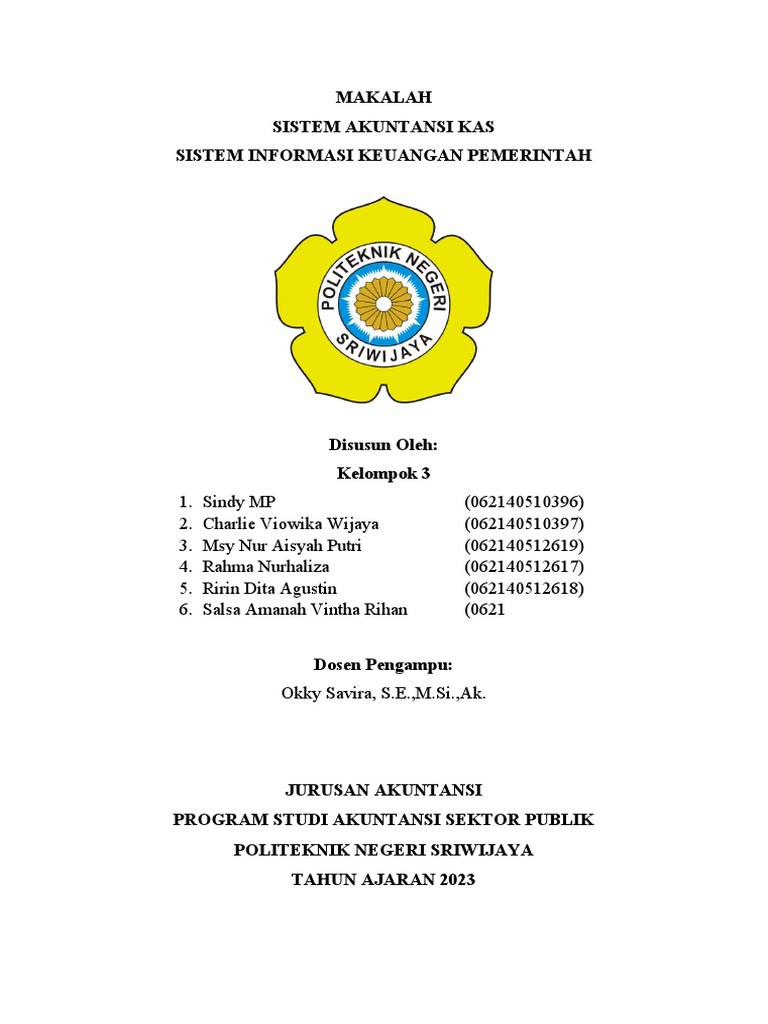 MAKALAH
SISTEM AKUNTANSI KAS
SISTEM INFORMASI KEUANGAN PEMERINTAH

POLITEKNIK NEGERI SRIWIJAYA

Disusun Oleh:
Kelompok 3

1. Sindy MP (062140510396)
2. Charlie Viowika Wijaya (062140510397)
3. Msy Nur Aisyah Putri (062140512619)
4. Rahma Nurhaliza (062140512617)
5. Ririn Dita Agustin (062140512618)
6. Salsa Amanah Vintha Rihan (0621

Dosen Pengampu:
Okky Savira, S.E.,M.Si.,Ak.

JURUSAN AKUNTANSI
PROGRAM STUDI AKUNTANSI SEKTOR PUBLIK
POLITEKNIK NEGERI SRIWIJAYA
TAHUN AJARAN 2023